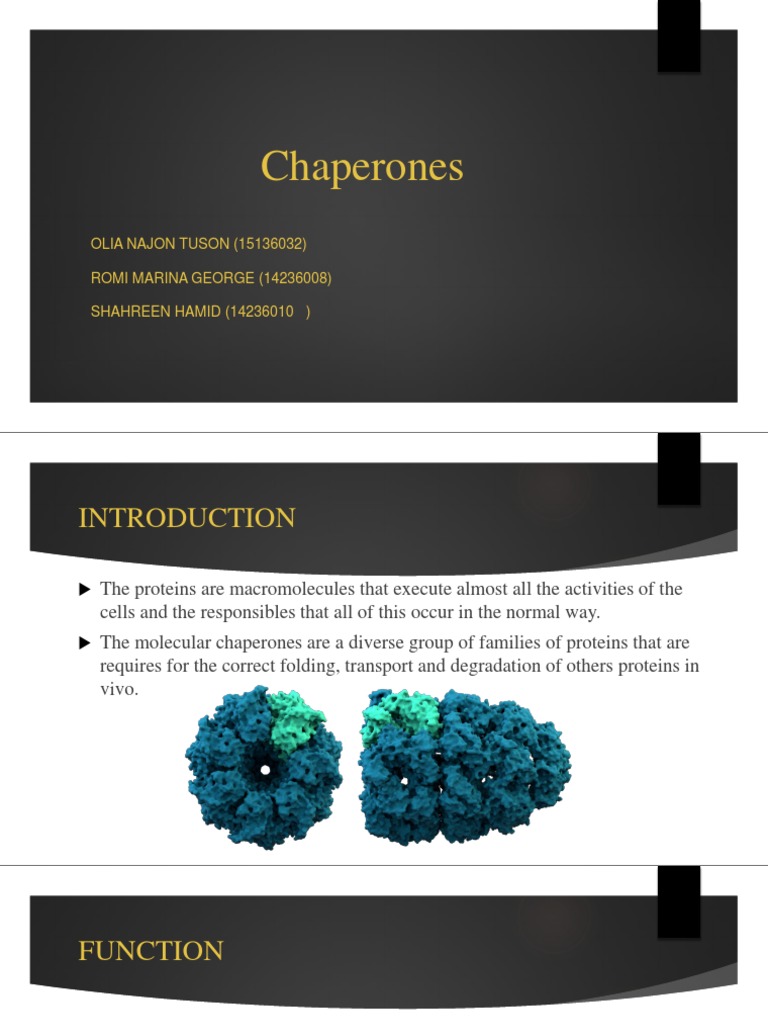 Chaperones

OLIA NAJON TUSON (15136032)

ROMI MARINA GEORGE (14236008)

SHAHREEN HAMID (14236010 )

INTRODUCTION

▶ The proteins are macromolecules that execute almost all the activities of the cells and the responsibles that all of this occur in the normal way.

▶ The molecular chaperones are a diverse group of families of proteins that are requires for the correct folding, transport and degradation of others proteins in vivo.

FUNCTION